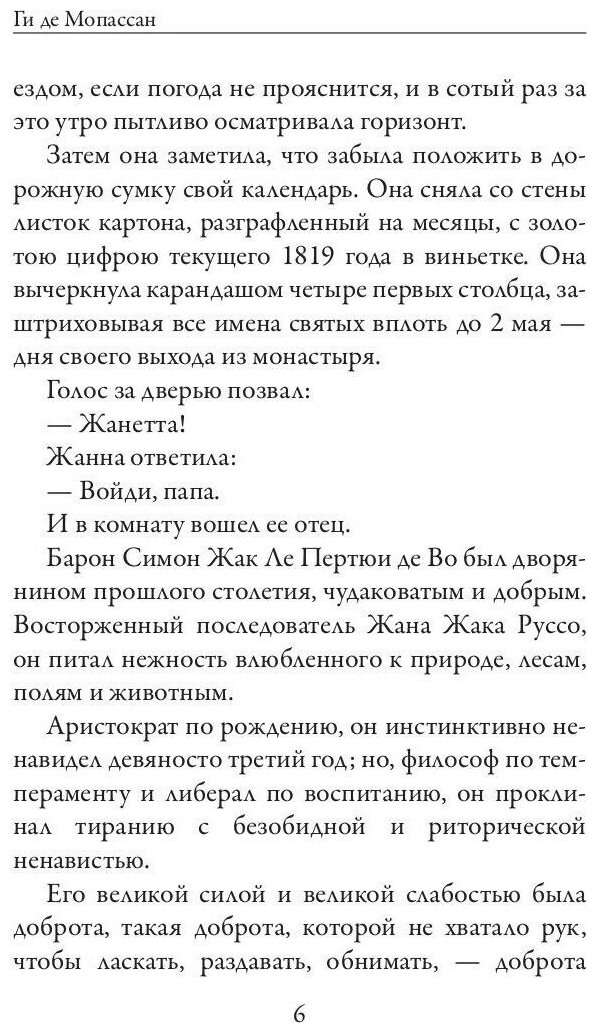 Ги де Мопассан

ездом, если погода не прояснится, и в сотый раз за это утро пытливо осматривала горизонт.

Затем она заметила, что забыла положить в дорожную сумку свой календарь. Она сняла со стены листок картона, разграфленный на месяцы, с золотою цифрою текущего 1819 года в виньетке. Она вычеркнула карандашом четыре первых столбца, заштриховывая все имена святых вплоть до 2 мая — дня своего выхода из монастыря.

Голос за дверью позвал:

— Жанетта!

Жанна ответила:

— Войди, папа.

И в комнату вошел ее отец.

Барон Симон Жак Ле Пертюи де Во был дворянином прошлого столетия, чудаковатым и добрым. Восторженный последователь Жана Жака Руссо, он питал нежность влюбленного к природе, лесам, полям и животным.

Аристократ по рождению, он инстинктивно ненавидел девяносто третий год; но, философ по темпераменту и либерал по воспитанию, он проклинал тиранию с безобидной и риторической ненавистью.

Его великой силой и великой слабостью была доброта, такая доброта, которой не хватало рук, чтобы ласкать, раздавать, обнимать, — доброта

6